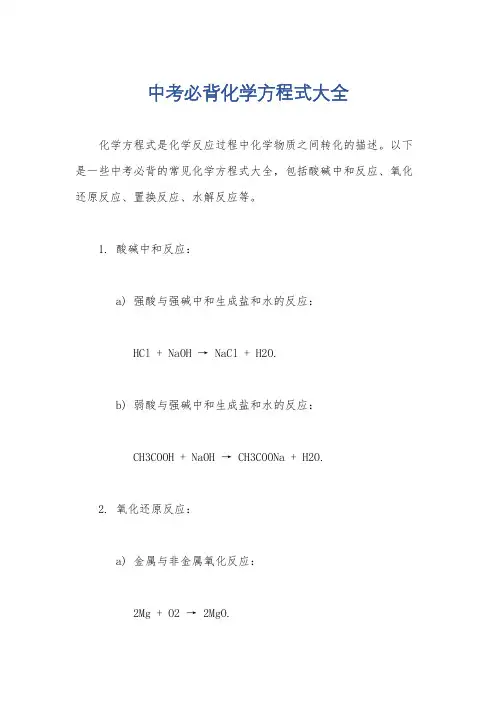 中考必背化学方程式大全

化学方程式是化学反应过程中化学物质之间转化的描述。以下是一些中考必背的常见化学方程式大全，包括酸碱中和反应、氧化还原反应、置换反应、水解反应等。

1. 酸碱中和反应：

a) 强酸与强碱中和生成盐和水的反应：

HCl + NaOH → NaCl + H2O.

b) 弱酸与强碱中和生成盐和水的反应：

CH3COOH + NaOH → CH3COONa + H2O.

2. 氧化还原反应：

a) 金属与非金属氧化反应：

2Mg + O2 → 2MgO.